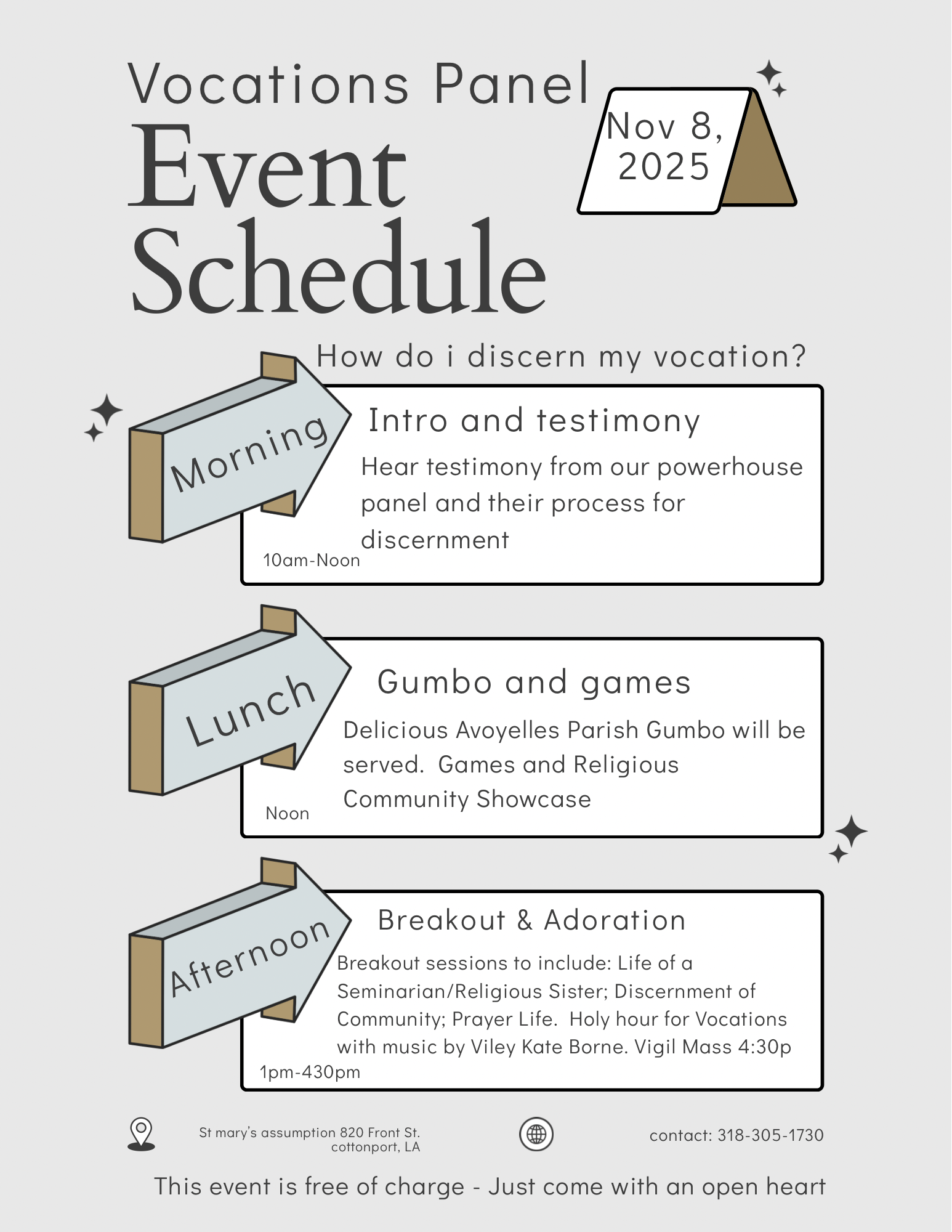 Vocations Panel
Event Schedule

Nov 8, 2025

How do i discern my vocation?

Morning

Intro and testimony

Hear testimony from our powerhouse panel and their process for discernment

10am-Noon

Lunch

Gumbo and games

Delicious Avoyelles Parish Gumbo will be served. Games and Religious Community Showcase

Noon

Afternoon

Breakout & Adoration

Breakout sessions to include: Life of a Seminarian/Religious Sister; Discernment of Community; Prayer Life. Holy hour for Vocations with music by Viley Kate Borne. Vigil Mass 4:30p

1pm-430pm

St mary's assumption 820 Front St. cottonport, LA

contact: 318-305-1730

This event is free of charge - Just come with an open heart